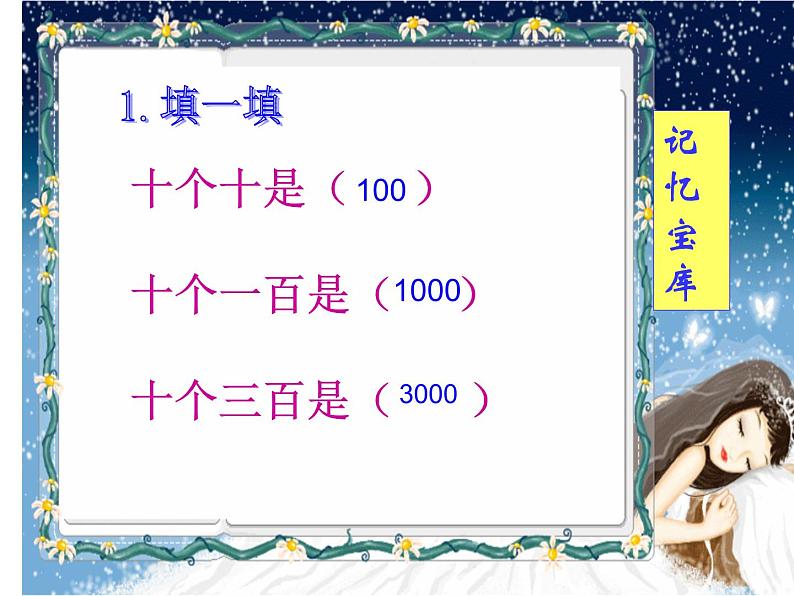 1. 填一填

十个十是（ 100 ）

十个一百是（1000）

十个三百是（ 3000 ）

记忆宝库